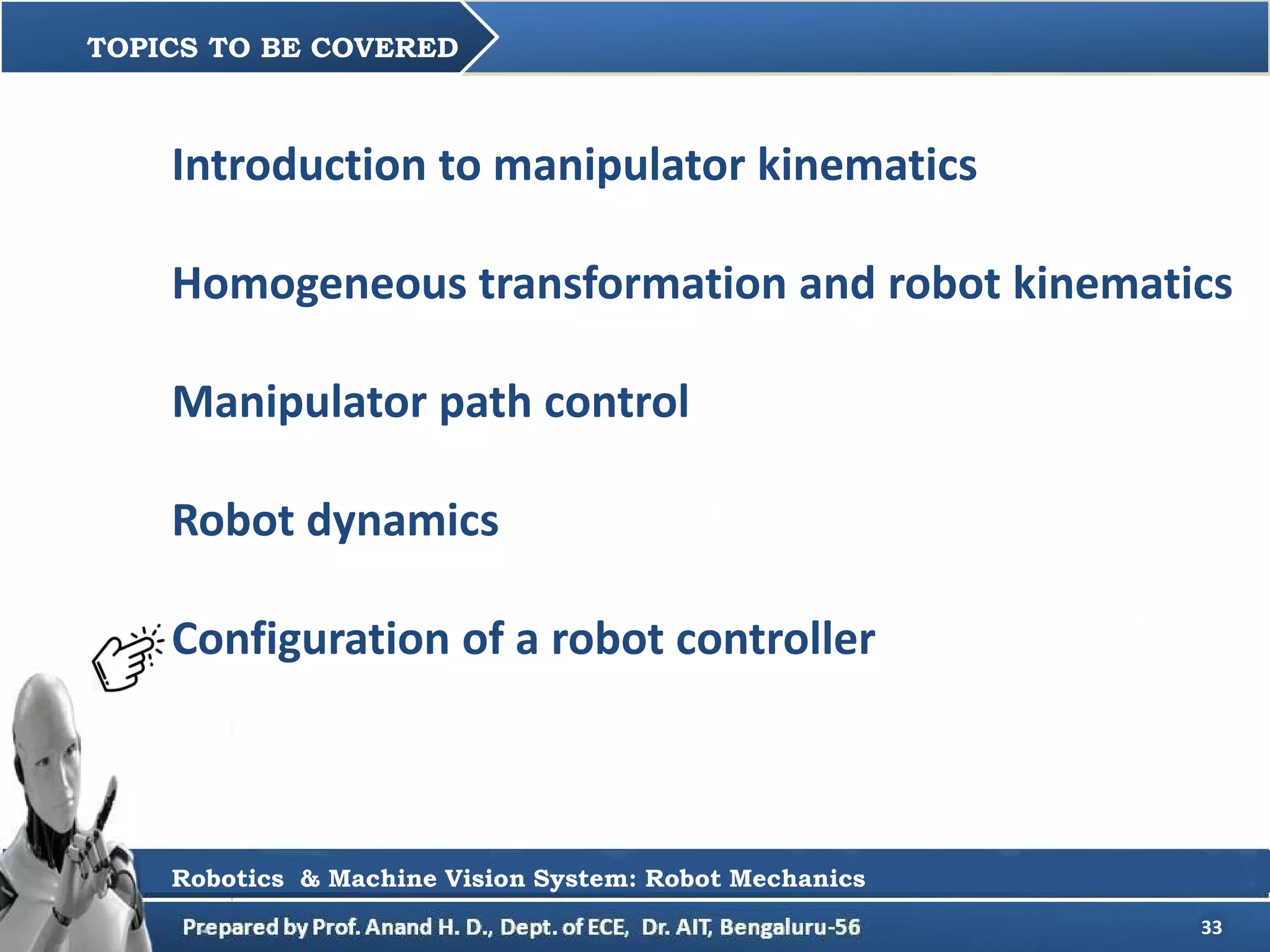 TOPICS TO BE COVERED

Introduction to manipulator kinematics

Homogeneous transformation and robot kinematics

Manipulator path control

Robot dynamics

Configuration of a robot controller

Robotics & Machine Vision System: Robot Mechanics

Prepared by Prof. Anand H. D., Dept. of ECE, Dr. AIT, Bengaluru-56

33